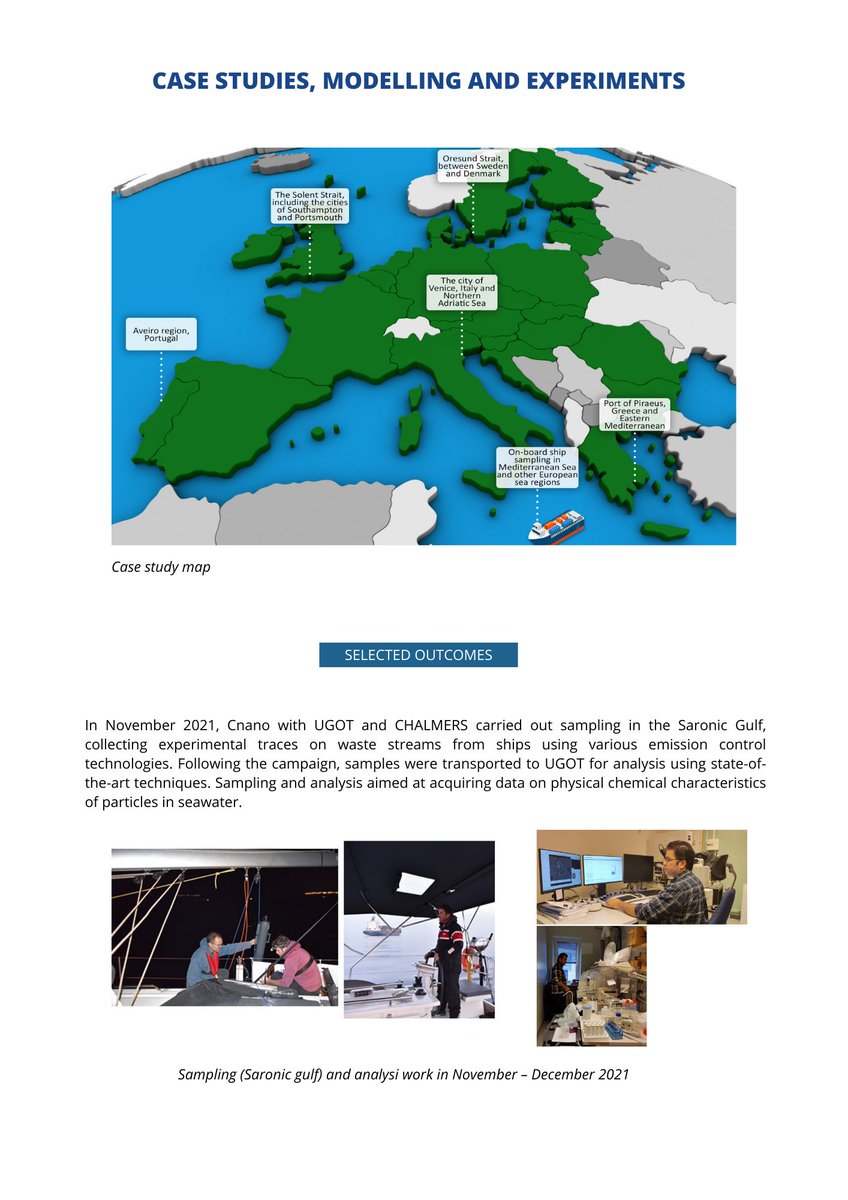 CASE STUDIES, MODELLING AND EXPERIMENTS

Oresund Strait, between Sweden and Denmark

The Solent Strait, including the cities of Southampton and Portsmouth

The city of Venice, Italy and Northern Adriatic Sea

Aveiro region, Portugal

Port of Piraeus, Greece and Eastern Mediterranean

On-board ship sampling in Mediterranean Sea and other European sea regions

Case study map

SELECTED OUTCOMES

In November 2021, Cnano with UGOT and CHALMERS carried out sampling in the Saronic Gulf, collecting experimental traces on waste streams from ships using various emission control technologies. Following the campaign, samples were transported to UGOT for analysis using state-of-the-art techniques. Sampling and analysis aimed at acquiring data on physical chemical characteristics of particles in seawater.

Sampling (Saronic gulf) and analysi work in November – December 2021